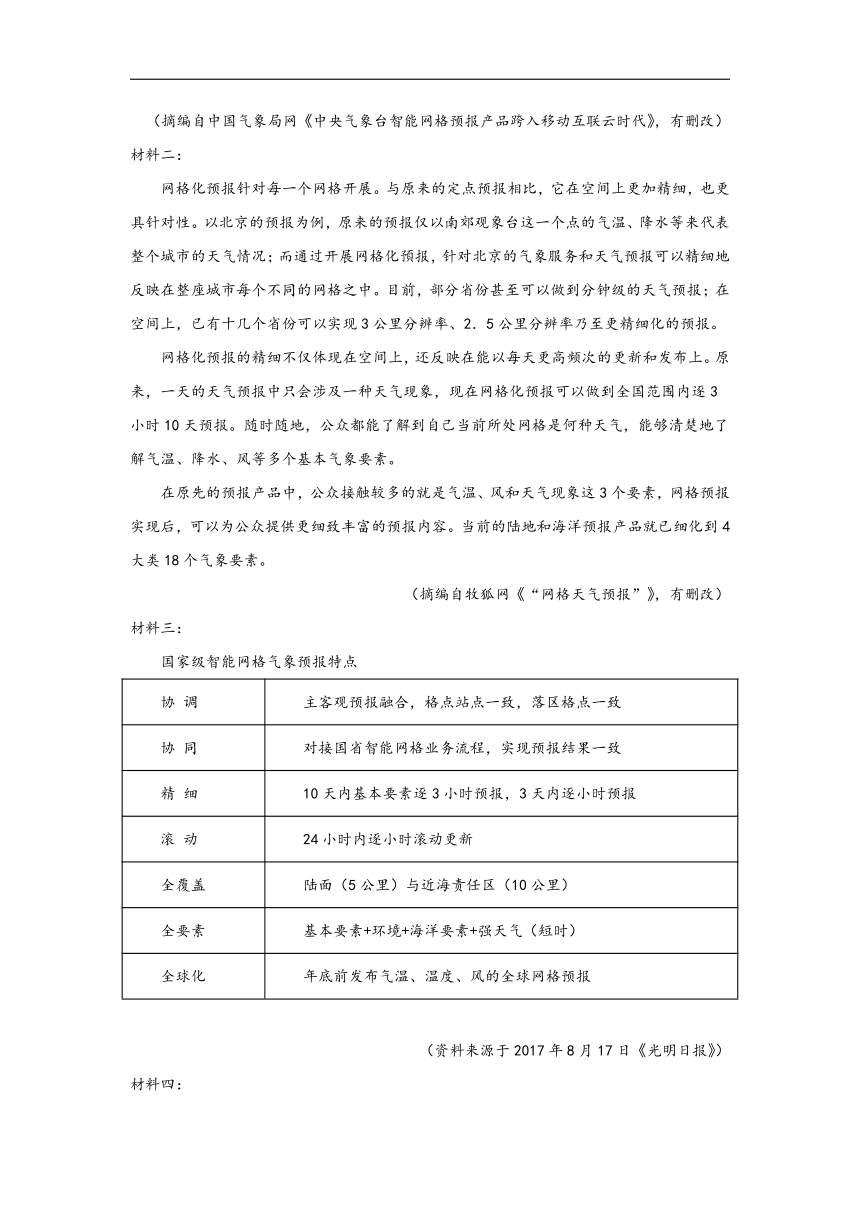 （摘编自中国气象局网《中央气象台智能网格预报产品跨入移动互联云时代》，有删改）

材料二：

网格化预报针对每一个网格开展。与原来的定点预报相比，它在空间上更加精细，也更具针对性。以北京的预报为例，原来的预报仅以南郊观象台这一个点的气温、降水等来代表整个城市的天气情况；而通过开展网格化预报，针对北京的气象服务和天气预报可以精细地反映在整座城市每个不同的网格之中。目前，部分省份甚至可以做到分钟级的天气预报；在空间上，已有十几个省份可以实现3公里分辨率、2．5公里分辨率乃至更精细化的预报。

网格化预报的精细不仅体现在空间上，还反映在能以每天更高频次的更新和发布上。原来，一天的天气预报中只会涉及一种天气现象，现在网格化预报可以做到全国范围内逐3小时10天预报。随时随地，公众都能了解到自己当前所处网格是何种天气，能够清楚地了解气温、降水、风等多个基本气象要素。

在原先的预报产品中，公众接触较多的就是气温、风和天气现象这3个要素，网格预报实现后，可以为公众提供更细致丰富的预报内容。当前的陆地和海洋预报产品就已细化到4大类18个气象要素。

（摘编自牧狐网《“网格天气预报”》，有删改）

材料三：

国家级智能网格气象预报特点

| 协 调 | 主客观预报融合，格点站点一致，落区格点一致 |
|---|---|
| 协 同 | 对接国省智能网格业务流程，实现预报结果一致 |
| 精 细 | 10天内基本要素逐3小时预报，3天内逐小时预报 |
| 滚 动 | 24小时内逐小时滚动更新 |
| 全覆盖 | 陆面（5公里）与近海责任区（10公里） |
| 全要素 | 基本要素+环境+海洋要素+强天气（短时） |
| 全球化 | 年底前发布气温、温度、风的全球网格预报 |

（资料来源于2017年8月17日《光明日报》）

材料四：